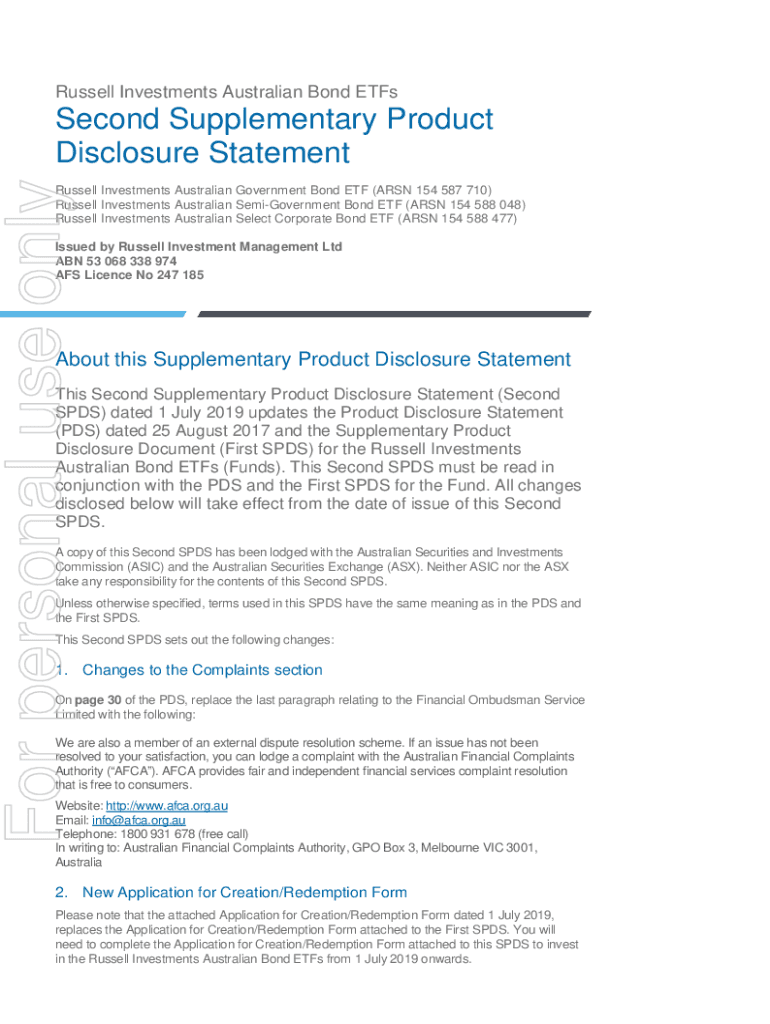 For personal use only

Russell Investments Australian Bond ETFs

Second Supplementary Product Disclosure Statement

Russell Investments Australian Government Bond ETF (ARSN 154 587 710)
Russell Investments Australian Semi-Government Bond ETF (ARSN 154 588 048)
Russell Investments Australian Select Corporate Bond ETF (ARSN 154 588 477)

Issued by Russell Investment Management Ltd
ABN 53 068 338 974
AFS Licence No 247 185

About this Supplementary Product Disclosure Statement

This Second Supplementary Product Disclosure Statement (Second SPDS) dated 1 July 2019 updates the Product Disclosure Statement (PDS) dated 25 August 2017 and the Supplementary Product Disclosure Document (First SPDS) for the Russell Investments Australian Bond ETFs (Funds). This Second SPDS must be read in conjunction with the PDS and the First SPDS for the Fund. All changes disclosed below will take effect from the date of issue of this Second SPDS.

A copy of this Second SPDS has been lodged with the Australian Securities and Investments Commission (ASIC) and the Australian Securities Exchange (ASX). Neither ASIC nor the ASX take any responsibility for the contents of this Second SPDS.

Unless otherwise specified, terms used in this SPDS have the same meaning as in the PDS and the First SPDS.

This Second SPDS sets out the following changes:

1. Changes to the Complaints section

On page 30 of the PDS, replace the last paragraph relating to the Financial Ombudsman Service Limited with the following:

We are also a member of an external dispute resolution scheme. If an issue has not been resolved to your satisfaction, you can lodge a complaint with the Australian Financial Complaints Authority ("AFCA"). AFCA provides fair and independent financial services complaint resolution that is free to consumers.

Website: http://www.afca.org.au
Email: info@afca.org.au
Telephone: 1800 931 678 (free call)
In writing to: Australian Financial Complaints Authority, GPO Box 3, Melbourne VIC 3001, Australia

2. New Application for Creation/Redemption Form

Please note that the attached Application for Creation/Redemption Form dated 1 July 2019, replaces the Application for Creation/Redemption Form attached to the First SPDS. You will need to complete the Application for Creation/Redemption Form attached to this SPDS to invest in the Russell Investments Australian Bond ETFs from 1 July 2019 onwards.